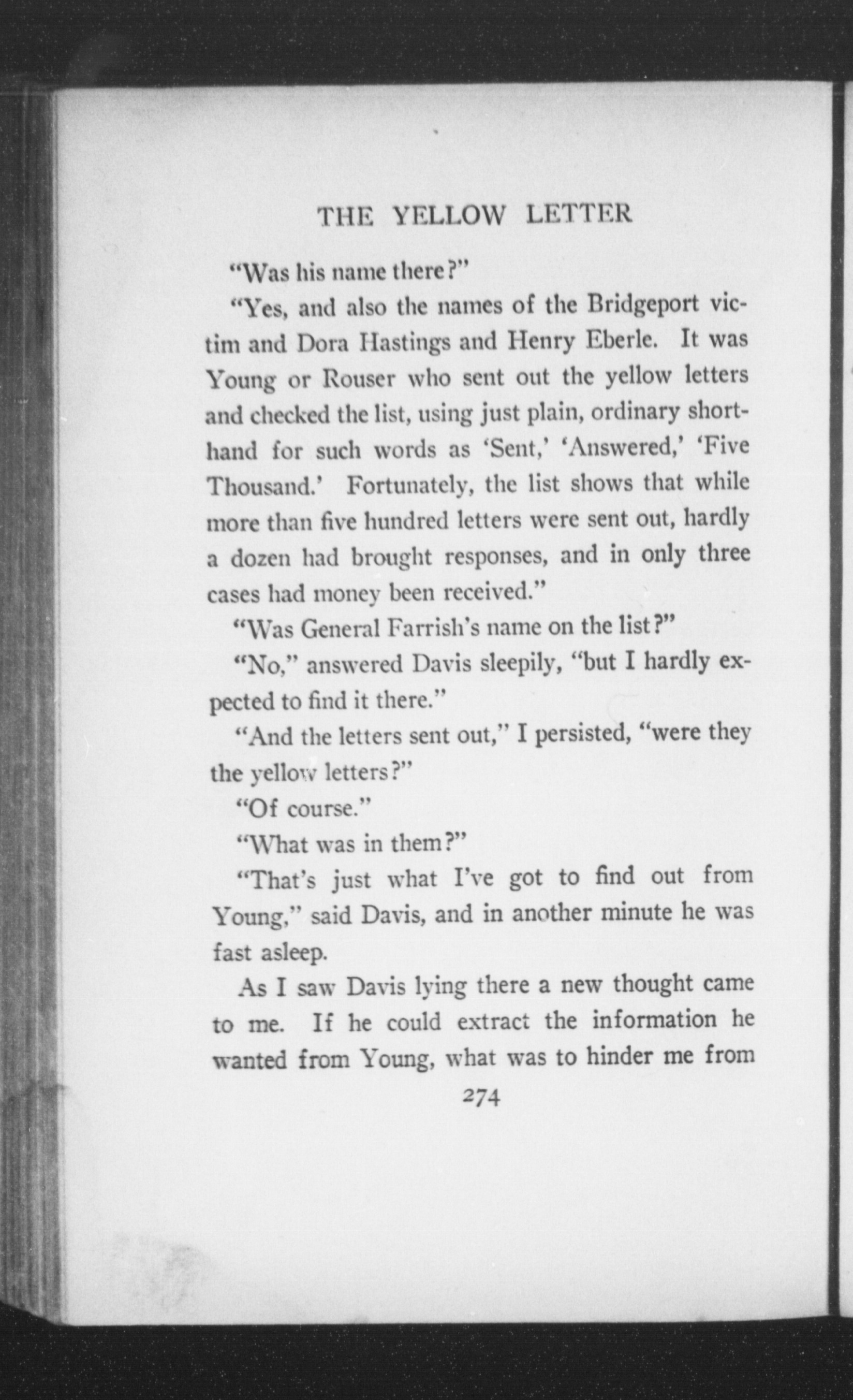 THE YELLOW LETTER

"Was his name there?"

"Yes, and also the names of the Bridgeport victim and Dora Hastings and Henry Eberle. It was Young or Rouser who sent out the yellow letters and checked the list, using just plain, ordinary shorthand for such words as 'Sent,' 'Answered,' 'Five Thousand.' Fortunately, the list shows that while more than five hundred letters were sent out, hardly a dozen had brought responses, and in only three cases had money been received."

"Was General Farrish's name on the list?"

"No," answered Davis sleepily, "but I hardly expected to find it there."

"And the letters sent out," I persisted, "were they the yellow letters?"

"Of course."

"What was in them?"

"That's just what I've got to find out from Young," said Davis, and in another minute he was fast asleep.

As I saw Davis lying there a new thought came to me. If he could extract the information he wanted from Young, what was to hinder me from

274